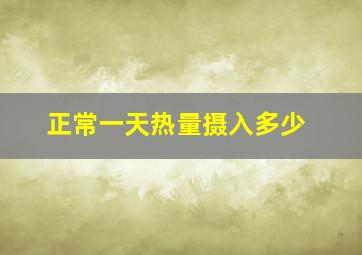 正常一天热量摄入多少